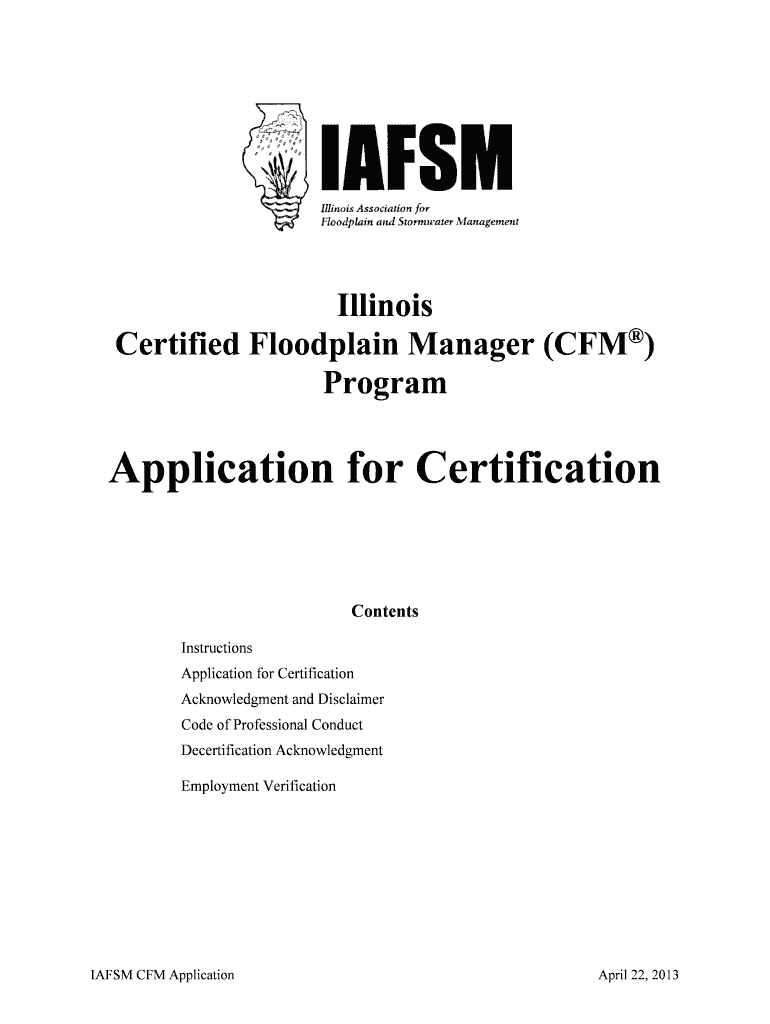 IAFSM
Illinois Association for Floodplain and Stormwater Management

Illinois
Certified Floodplain Manager (CFM®)
Program

Application for Certification

Contents

Instructions
Application for Certification
Acknowledgment and Disclaimer
Code of Professional Conduct
Decertification Acknowledgment
Employment Verification

IAFSM CFM Application

April 22, 2013